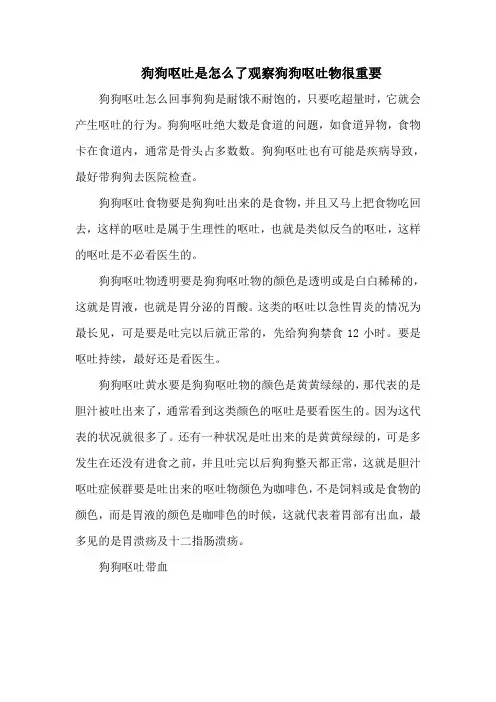 狗狗呕吐是怎么了观察狗狗呕吐物很重要

狗狗呕吐怎么回事狗狗是耐饿不耐饱的，只要吃超量时，它就会产生呕吐的行为。狗狗呕吐绝大数是食道的问题，如食道异物，食物卡在食道内，通常是骨头占多数数。狗狗呕吐也有可能是疾病导致，最好带狗狗去医院检查。

狗狗呕吐食物要是狗狗吐出来的是食物，并且又马上把食物吃回去，这样的呕吐是属于生理性的呕吐，也就是类似反刍的呕吐，这样的呕吐是不必看医生的。

狗狗呕吐物透明要是狗狗呕吐物的颜色是透明或是白白稀稀的，这就是胃液，也就是胃分泌的胃酸。这类的呕吐以急性胃炎的情况为最长见，可是要是吐完以后就正常的，先给狗狗禁食 12 小时。要是呕吐持续，最好还是看医生。

狗狗呕吐黄水要是狗狗呕吐物的颜色是黄黄绿绿的，那代表的是胆汁被吐出来了，通常看到这类颜色的呕吐是要看医生的。因为这代表的状况就很多了。还有一种状况是吐出来的是黄黄绿绿的，可是多发生在还没有进食之前，并且吐完以后狗狗整天都正常，这就是胆汁呕吐症候群要是吐出来的呕吐物颜色为咖啡色，不是饲料或是食物的颜色，而是胃液的颜色是咖啡色的时候，这就代表着胃部有出血，最多见的是胃溃疡及十二指肠溃疡。

狗狗呕吐带血